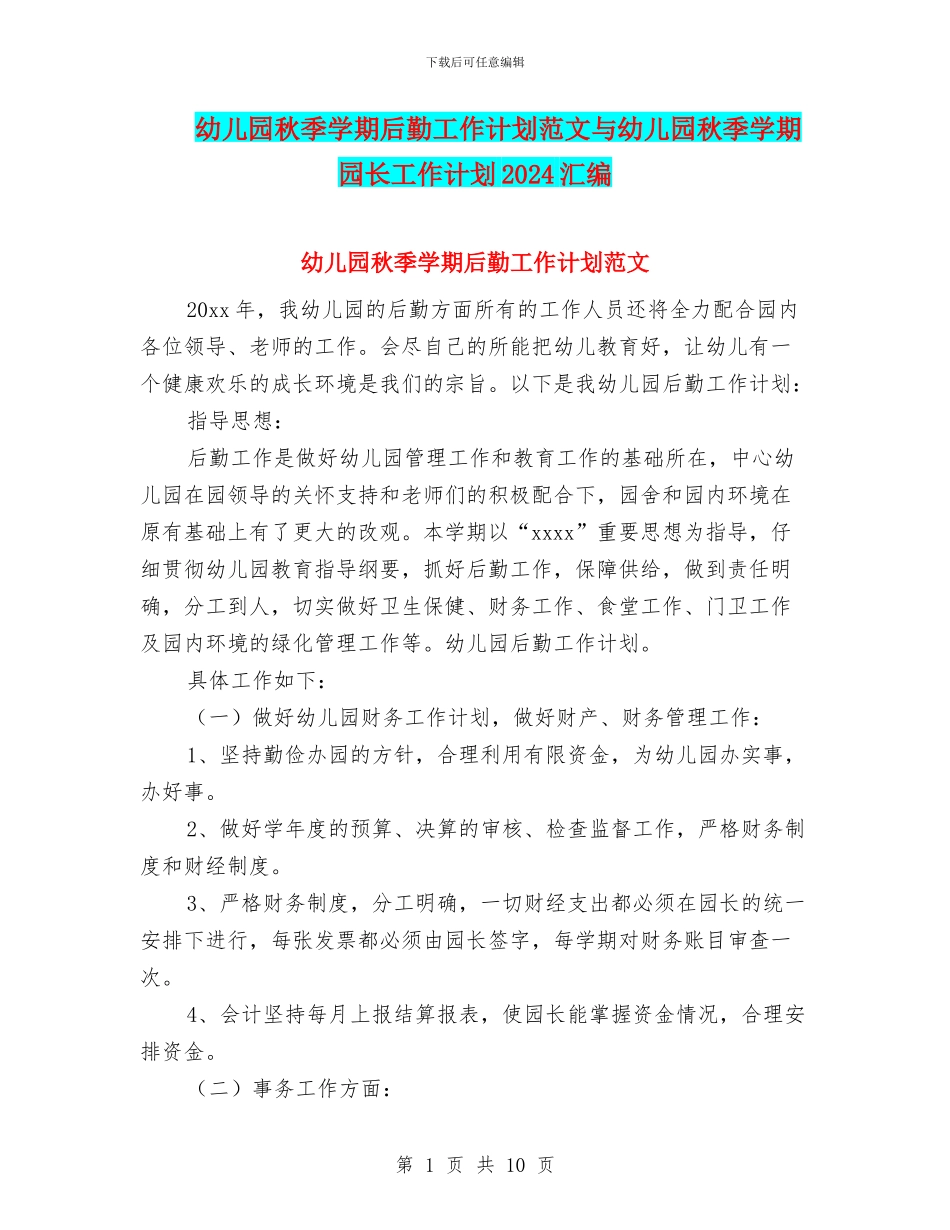 下载后可任意编辑

幼儿园秋季学期后勤工作计划范文与幼儿园秋季学期园长工作计划2024汇编

幼儿园秋季学期后勤工作计划范文

20xx年，我幼儿园的后勤方面所有的工作人员还将全力配合园内各位领导、老师的工作。会尽自己的所能把幼儿教育好，让幼儿有一个健康欢乐的成长环境是我们的宗旨。以下是我幼儿园后勤工作计划：

指导思想：

后勤工作是做好幼儿园管理工作和教育工作的基础所在，中心幼儿园在园领导的关怀支持和老师们的积极配合下，园舍和园内环境在原有基础上有了更大的改观。本学期以“xxxx”重要思想为指导，仔细贯彻幼儿园教育指导纲要，抓好后勤工作，保障供给，做到责任明确，分工到人，切实做好卫生保健、财务工作、食堂工作、门卫工作及园内环境的绿化管理工作等。幼儿园后勤工作计划。

具体工作如下：

（一）做好幼儿园财务工作计划，做好财产、财务管理工作：

1、坚持勤俭办园的方针，合理利用有限资金，为幼儿园办实事，办好事。

2、做好学年度的预算、决算的审核、检查监督工作，严格财务制度和财经制度。

3、严格财务制度，分工明确，一切财经支出都必须在园长的统一安排下进行，每张发票都必须由园长签字，每学期对财务账目审查一次。

4、会计坚持每月上报结算报表，使园长能掌握资金情况，合理安排资金。

（二）事务工作方面：

第 1 页 共 10 页